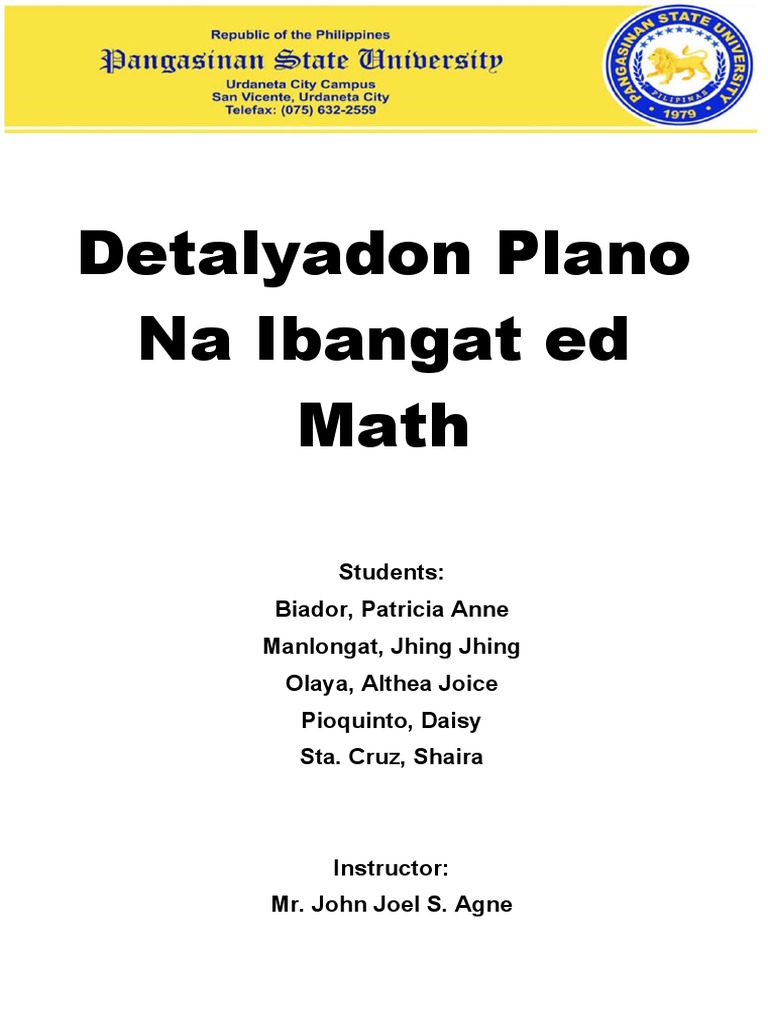 Republic of the Philippines
Pangasinan State University
Urdaneta City Campus
San Vicente, Urdaneta City
Telefax: (075) 632-2559

PANGASINAN STATE UNIVERSITY
PILIPINAS
1979

Detalyadon Plano Na Ibangat ed Math

Students:
Biador, Patricia Anne
Manlongat, Jhing Jhing
Olaya, Althea Joice
Pioquinto, Daisy
Sta. Cruz, Shaira

Instructor:
Mr. John Joel S. Agne